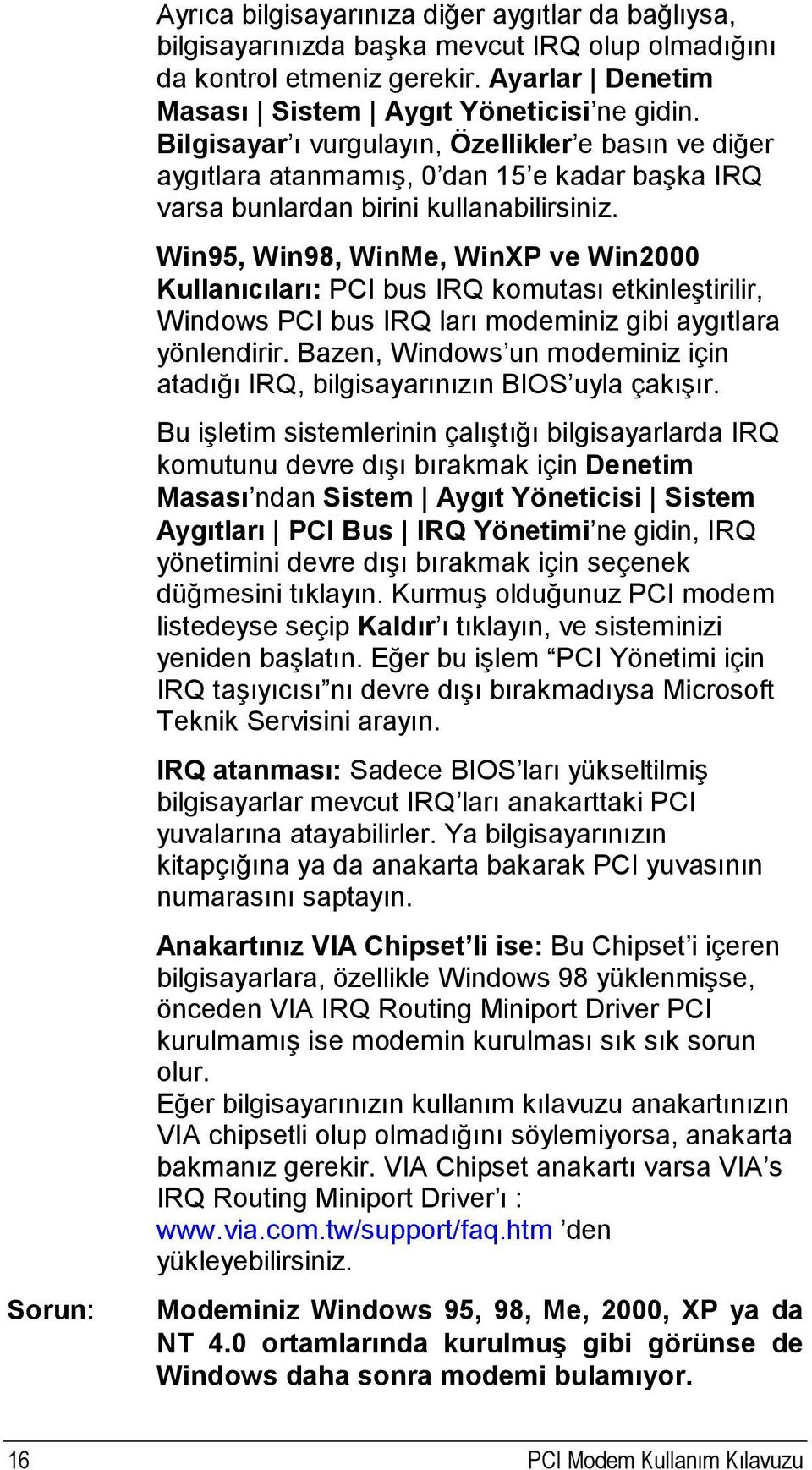 Ayrıca bilgisayarınıza diğer aygıtlar da bağlıysa, bilgisayarınızda başka mevcut IRQ olup olmadığını da kontrol etmeniz gerekir. Ayarlar | Denetim Masası | Sistem | Aygıt Yöneticisi'ne gidin. Bilgisayar'ı vurgulayın, Özellikler'e basın ve diğer aygıtlara atanmamış, 0'dan 15'e kadar başka IRQ varsa bunlardan birini kullanabilirsiniz.

Win95, Win98, WinMe, WinXP ve Win2000 Kullanıcıları: PCI bus IRQ komutası etkinleştirilir, Windows PCI bus IRQ ları modeminiz gibi aygıtlara yönlendirir. Bazen, Windows'un modeminiz için atadığı IRQ, bilgisayarınızın BIOS'uyla çakışır.

Bu işletim sistemlerinin çalıştığı bilgisayarlarda IRQ komutunu devre dışı bırakmak için Denetim Masası'ndan Sistem | Aygıt Yöneticisi | Sistem Aygıtları | PCI Bus | IRQ Yönetimi'ne gidin, IRQ yönetimini devre dışı bırakmak için seçenek düğmesini tıklayın. Kurmuş olduğunuz PCI modem listedeyse seçip Kaldır'ı tıklayın, ve sisteminizi yeniden başlatın. Eğer bu işlem "PCI Yönetimi için IRQ taşıyıcısı"nı devre dışı bırakmadıysa Microsoft Teknik Servisini arayın.

IRQ atanması: Sadece BIOS'ları yükseltilmiş bilgisayarlar mevcut IRQ'ları anakarttaki PCI yuvalarına atayabilirler. Ya bilgisayarınızın kitapçığına ya da anakarta bakarak PCI yuvasının numarasını saptayın.

Anakartınız VIA Chipset'li ise: Bu Chipset'i içeren bilgisayarlara, özellikle Windows 98 yüklenmişse, önceden VIA IRQ Routing Miniport Driver PCI kurulmamış ise modemin kurulması sık sık sorun olur.
Eğer bilgisayarınızın kullanım kılavuzu anakartınızın VIA chipsetli olup olmadığını söylemiyorsa, anakarta bakmanız gerekir. VIA Chipset anakartı varsa VIA's IRQ Routing Miniport Driver'ı : www.via.com.tw/support/faq.htm 'den yükleyebilirsiniz.

Sorun: Modeminiz Windows 95, 98, Me, 2000, XP ya da NT 4.0 ortamlarında kurulmuş gibi görünse de Windows daha sonra modemi bulamıyor.

16 PCI Modem Kullanım Kılavuzu